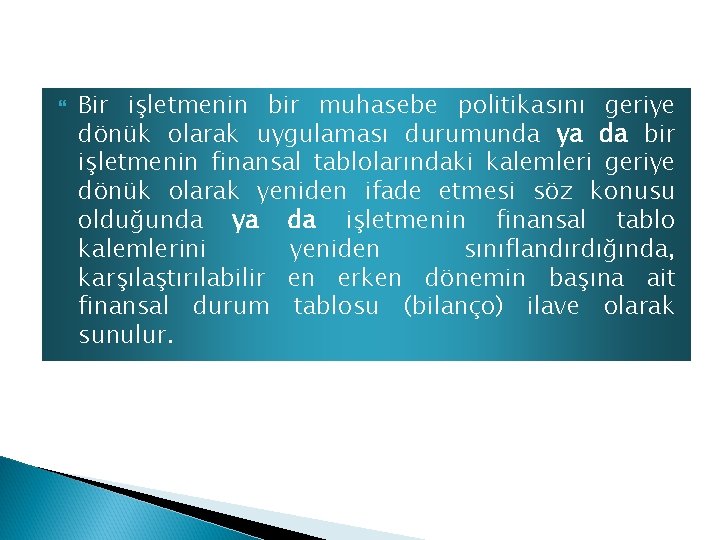 Bir işletmenin bir muhasebe politikasını geriye dönük olarak uygulaması durumunda ya da bir işletmenin finansal tablolarındaki kalemleri geriye dönük olarak yeniden ifade etmesi söz konusu olduğunda ya da işletmenin finansal tablo kalemlerini yeniden sınıflandırdığında, karşılaştırılabilir en erken dönemin başına ait finansal durum tablosu (bilanço) ilave olarak sunulur.